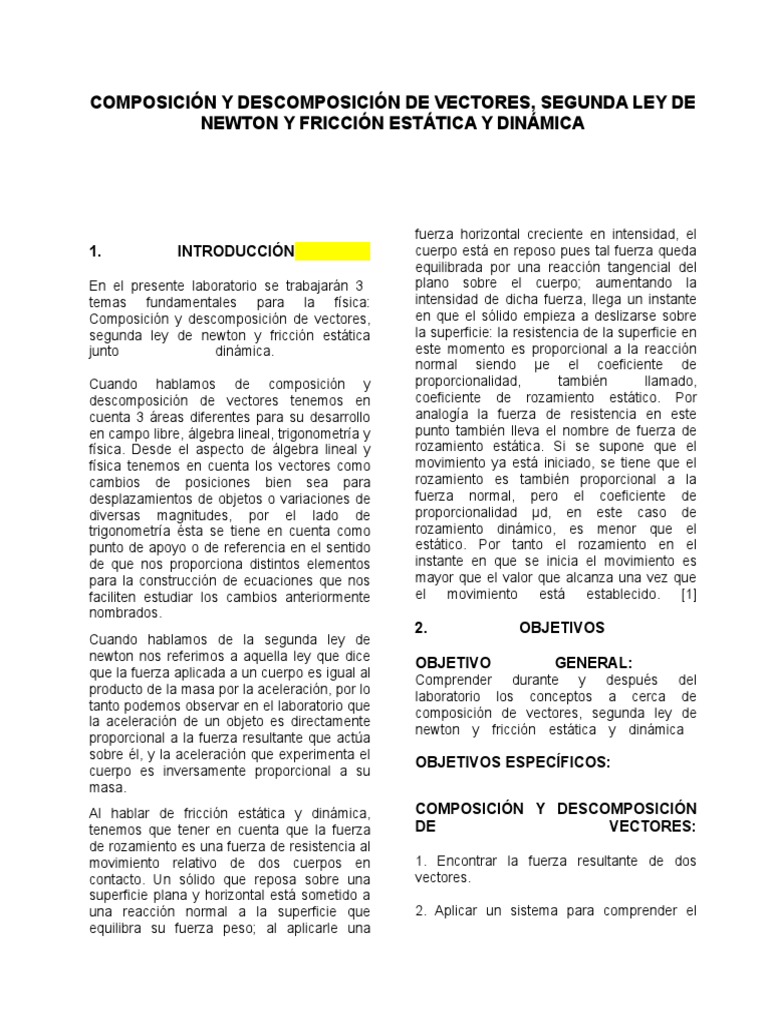 COMPOSICIÓN Y DESCOMPOSICIÓN DE VECTORES, SEGUNDA LEY DE NEWTON Y FRICCIÓN ESTÁTICA Y DINÁMICA

1. INTRODUCCIÓN

En el presente laboratorio se trabajarán 3 temas fundamentales para la física: Composición y descomposición de vectores, segunda ley de newton y fricción estática junto dinámica.

Cuando hablamos de composición y descomposición de vectores tenemos en cuenta 3 áreas diferentes para su desarrollo en campo libre, álgebra lineal, trigonometría y física. Desde el aspecto de álgebra lineal y física tenemos en cuenta los vectores como cambios de posiciones bien sea para desplazamientos de objetos o variaciones de diversas magnitudes, por el lado de trigonometría ésta se tiene en cuenta como punto de apoyo o de referencia en el sentido de que nos proporciona distintos elementos para la construcción de ecuaciones que nos faciliten estudiar los cambios anteriormente nombrados.

Cuando hablamos de la segunda ley de newton nos referimos a aquella ley que dice que la fuerza aplicada a un cuerpo es igual al producto de la masa por la aceleración, por lo tanto podemos observar en el laboratorio que la aceleración de un objeto es directamente proporcional a la fuerza resultante que actúa sobre él, y la aceleración que experimenta el cuerpo es inversamente proporcional a su masa.

Al hablar de fricción estática y dinámica, tenemos que tener en cuenta que la fuerza de rozamiento es una fuerza de resistencia al movimiento relativo de dos cuerpos en contacto. Un sólido que reposa sobre una superficie plana y horizontal está sometido a una reacción normal a la superficie que equilibra su fuerza peso; al aplicarle una fuerza horizontal creciente en intensidad, el cuerpo está en reposo pues tal fuerza queda equilibrada por una reacción tangencial del plano sobre el cuerpo; aumentando la intensidad de dicha fuerza, llega un instante en que el sólido empieza a deslizarse sobre la superficie: la resistencia de la superficie en este momento es proporcional a la reacción normal siendo μe el coeficiente de proporcionalidad, también llamado, coeficiente de rozamiento estático. Por analogía la fuerza de resistencia en este punto también lleva el nombre de fuerza de rozamiento estática. Si se supone que el movimiento ya está iniciado, se tiene que el rozamiento es también proporcional a la fuerza normal, pero el coeficiente de proporcionalidad μd, en este caso de rozamiento dinámico, es menor que el estático. Por tanto el rozamiento en el instante en que se inicia el movimiento es mayor que el valor que alcanza una vez que el movimiento está establecido. [1]

2. OBJETIVOS

OBJETIVO GENERAL:
Comprender durante y después del laboratorio los conceptos a cerca de composición de vectores, segunda ley de newton y fricción estática y dinámica

OBJETIVOS ESPECÍFICOS:

COMPOSICIÓN Y DESCOMPOSICIÓN DE VECTORES:

1. Encontrar la fuerza resultante de dos vectores.

2. Aplicar un sistema para comprender el